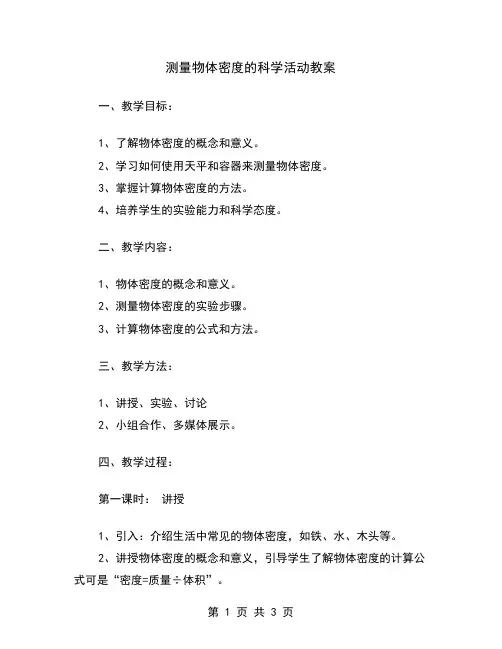 测量物体密度的科学活动教案

一、教学目标：

1、了解物体密度的概念和意义。

2、学习如何使用天平和容器来测量物体密度。

3、掌握计算物体密度的方法。

4、培养学生的实验能力和科学态度。

二、教学内容：

1、物体密度的概念和意义。

2、测量物体密度的实验步骤。

3、计算物体密度的公式和方法。

三、教学方法：

1、讲授、实验、讨论

2、小组合作、多媒体展示。

四、教学过程：

第一课时： 讲授

1、引入：介绍生活中常见的物体密度，如铁、水、木头等。

2、讲授物体密度的概念和意义，引导学生了解物体密度的计算公式可是“密度=质量÷体积”。

第 1 页 共 3 页